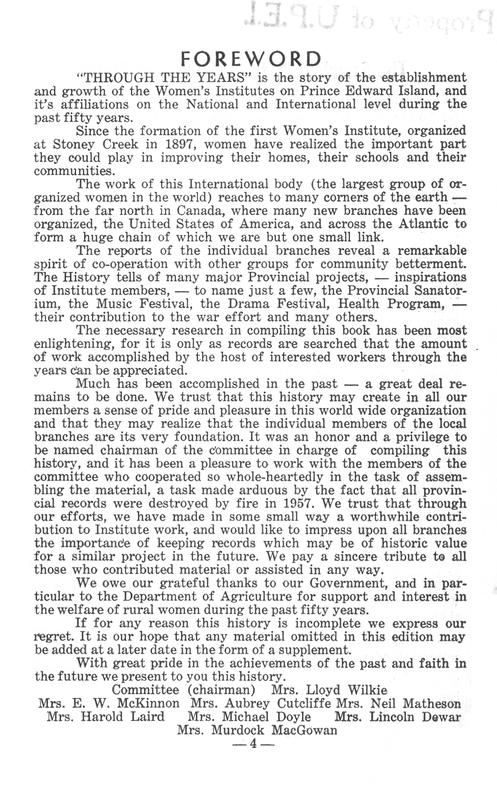 Property of U.P.E.I.

FOREWORD

"THROUGH THE YEARS" is the story of the establishment and growth of the Women's Institutes on Prince Edward Island, and it's affiliations on the National and International level during the past fifty years.

Since the formation of the first Women's Institute, organized at Stoney Creek in 1897, women have realized the important part they could play in improving their homes, their schools and their communities.

The work of this International body (the largest group of organized women in the world) reaches to many corners of the earth — from the far north in Canada, where many new branches have been organized, the United States of America, and across the Atlantic to form a huge chain of which we are but one small link.

The reports of the individual branches reveal a remarkable spirit of co-operation with other groups for community betterment. The History tells of many major Provincial projects, — inspirations of Institute members, — to name just a few, the Provincial Sanatorium, the Music Festival, the Drama Festival, Health Program, — their contribution to the war effort and many others.

The necessary research in compiling this book has been most enlightening, for it is only as records are searched that the amount of work accomplished by the host of interested workers through the years can be appreciated.

Much has been accomplished in the past — a great deal remains to be done. We trust that this history may create in all our members a sense of pride and pleasure in this world wide organization and that they may realize that the individual members of the local branches are its very foundation. It was an honor and a privilege to be named chairman of the committee in charge of compiling this history, and it has been a pleasure to work with the members of the committee who cooperated so whole-heartedly in the task of assembling the material, a task made arduous by the fact that all provincial records were destroyed by fire in 1957. We trust that through our efforts, we have made in some small way a worthwhile contribution to Institute work, and would like to impress upon all branches the importance of keeping records which may be of historic value for a similar project in the future. We pay a sincere tribute to all those who contributed material or assisted in any way.

We owe our grateful thanks to our Government, and in particular to the Department of Agriculture for support and interest in the welfare of rural women during the past fifty years.

If for any reason this history is incomplete we express our regret. It is our hope that any material omitted in this edition may be added at a later date in the form of a supplement.

With great pride in the achievements of the past and faith in the future we present to you this history.

Committee (chairman) Mrs. Lloyd Wilkie
Mrs. E. W. McKinnon Mrs. Aubrey Cutcliffe Mrs. Neil Matheson
Mrs. Harold Laird Mrs. Michael Doyle Mrs. Lincoln Dewar
Mrs. Murdock MacGowan

— 4 —